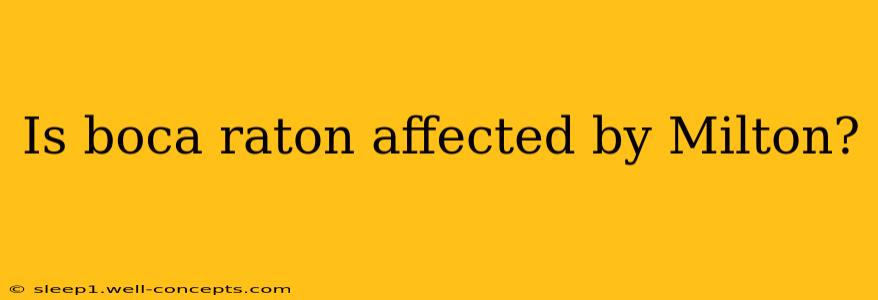 Is boca raton affected by Milton?

© sleep1.well-concepts.com